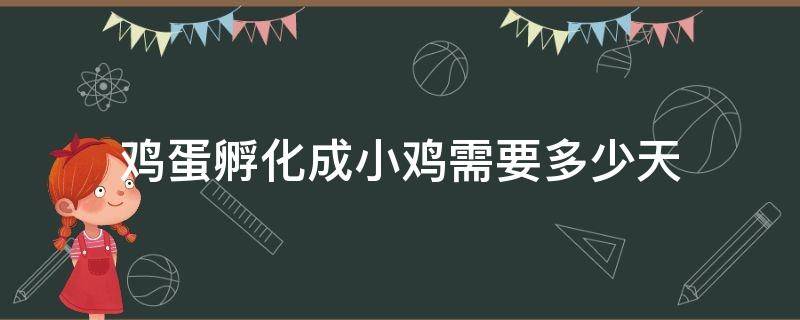 鸡蛋孵化成小鸡需要多少天